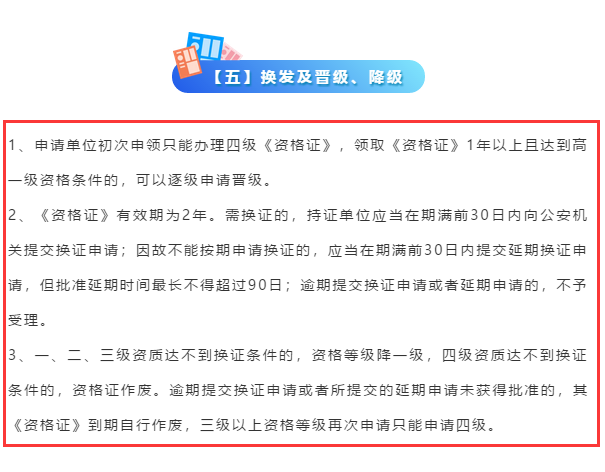 【五】换发及晋级、降级

1、申请单位初次申领只能办理四级《资格证》，领取《资格证》1年以上且达到高一级资格条件的，可以逐级申请晋级。

2、《资格证》有效期为2年。需换证的，持证单位应当在期满前30日内向公安机关提交换证申请；因故不能按期申请换证的，应当在期满前30日内提交延期换证申请，但批准延期时间最长不得超过90日；逾期提交换证申请或者延期申请的，不予受理。

3、一、二、三级资质达不到换证条件的，资格等级降一级，四级资质达不到换证条件的，资格证作废。逾期提交换证申请或者所提交的延期申请未获得批准的，其《资格证》到期自行作废，三级以上资格等级再次申请只能申请四级。